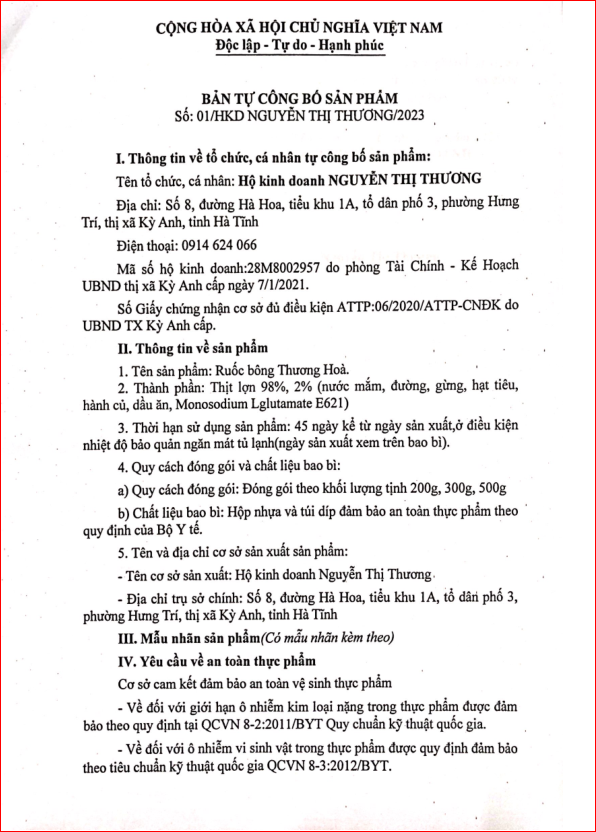 CỘNG HÒA XÃ HỘI CHỦ NGHĨA VIỆT NAM
Độc lập - Tự do - Hạnh phúc

BẢN TỰ CÔNG BỐ SẢN PHẨM
Số: 01/HKD NGUYỄN THỊ THƯƠNG/2023

I. Thông tin về tổ chức, cá nhân tự công bố sản phẩm:

Tên tổ chức, cá nhân: Hộ kinh doanh NGUYỄN THỊ THƯƠNG

Địa chỉ: Số 8, đường Hà Hoa, tiểu khu 1A, tổ dân phố 3, phường Hưng Trí, thị xã Kỳ Anh, tỉnh Hà Tĩnh

Điện thoại: 0914 624 066

Mã số hộ kinh doanh:28M8002957 do phòng Tài Chính - Kế Hoạch UBND thị xã Kỳ Anh cấp ngày 7/1/2021.

Số Giấy chứng nhận cơ sở đủ điều kiện ATTP:06/2020/ATTP-CNĐK do UBND TX Kỳ Anh cấp.

II. Thông tin về sản phẩm

1. Tên sản phẩm: Ruốc bông Thương Hoà.

2. Thành phần: Thịt lợn 98%, 2% (nước mắm, đường, gừng, hạt tiêu, hành củ, dầu ăn, Monosodium Lglutamate E621)

3. Thời hạn sử dụng sản phẩm: 45 ngày kể từ ngày sản xuất,ở điều kiện nhiệt độ bảo quản ngăn mát tủ lạnh(ngày sản xuất xem trên bao bì).

4. Quy cách đóng gói và chất liệu bao bì:

a) Quy cách đóng gói: Đóng gói theo khối lượng tịnh 200g, 300g, 500g

b) Chất liệu bao bì: Hộp nhựa và túi díp đảm bảo an toàn thực phẩm theo quy định của Bộ Y tế.

5. Tên và địa chỉ cơ sở sản xuất sản phẩm:

- Tên cơ sở sản xuất: Hộ kinh doanh Nguyễn Thị Thương

- Địa chỉ trụ sở chính: Số 8, đường Hà Hoa, tiểu khu 1A, tổ dân phố 3, phường Hưng Trí, thị xã Kỳ Anh, tỉnh Hà Tĩnh

III. Mẫu nhãn sản phẩm(Có mẫu nhãn kèm theo)

IV. Yêu cầu về an toàn thực phẩm

Cơ sở cam kết đảm bảo an toàn vệ sinh thực phẩm

- Về đối với giới hạn ô nhiễm kim loại nặng trong thực phẩm được đảm bảo theo quy định tại QCVN 8-2:2011/BYT Quy chuẩn kỹ thuật quốc gia.

- Về đối với ô nhiễm vi sinh vật trong thực phẩm được quy định đảm bảo theo tiêu chuẩn kỹ thuật quốc gia QCVN 8-3:2012/BYT.